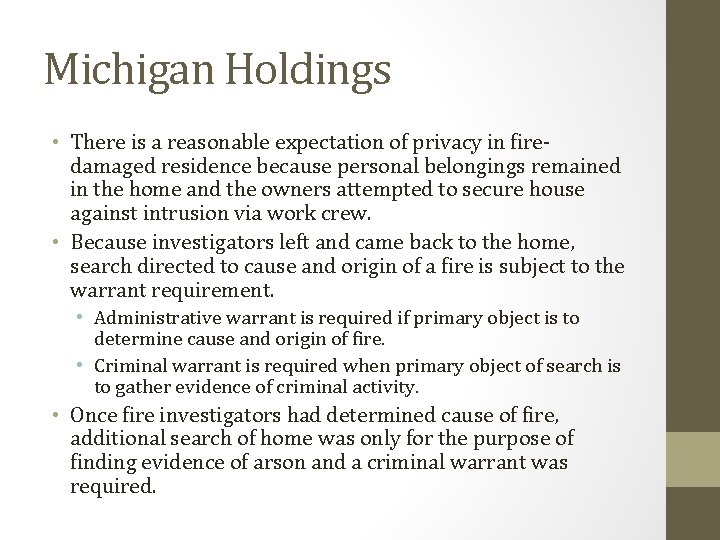 Michigan Holdings

• There is a reasonable expectation of privacy in fire-damaged residence because personal belongings remained in the home and the owners attempted to secure house against intrusion via work crew.
• Because investigators left and came back to the home, search directed to cause and origin of a fire is subject to the warrant requirement.
  • Administrative warrant is required if primary object is to determine cause and origin of fire.
  • Criminal warrant is required when primary object of search is to gather evidence of criminal activity.
• Once fire investigators had determined cause of fire, additional search of home was only for the purpose of finding evidence of arson and a criminal warrant was required.